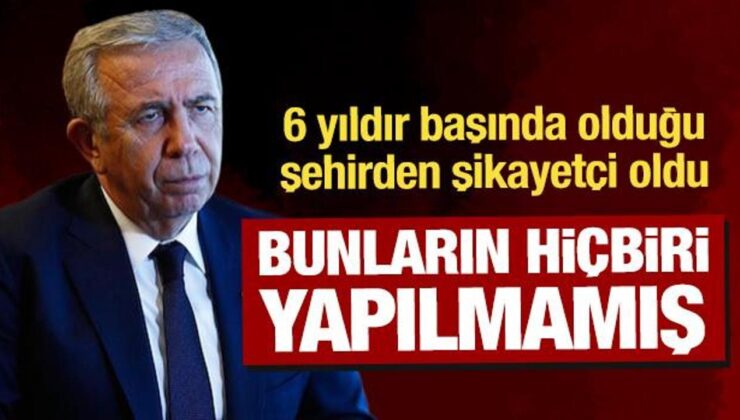 6 yıldır başında olduğu şehirden şikayetçi oldu

BUNLARIN HİÇBİRİ YAPILMAMIŞ